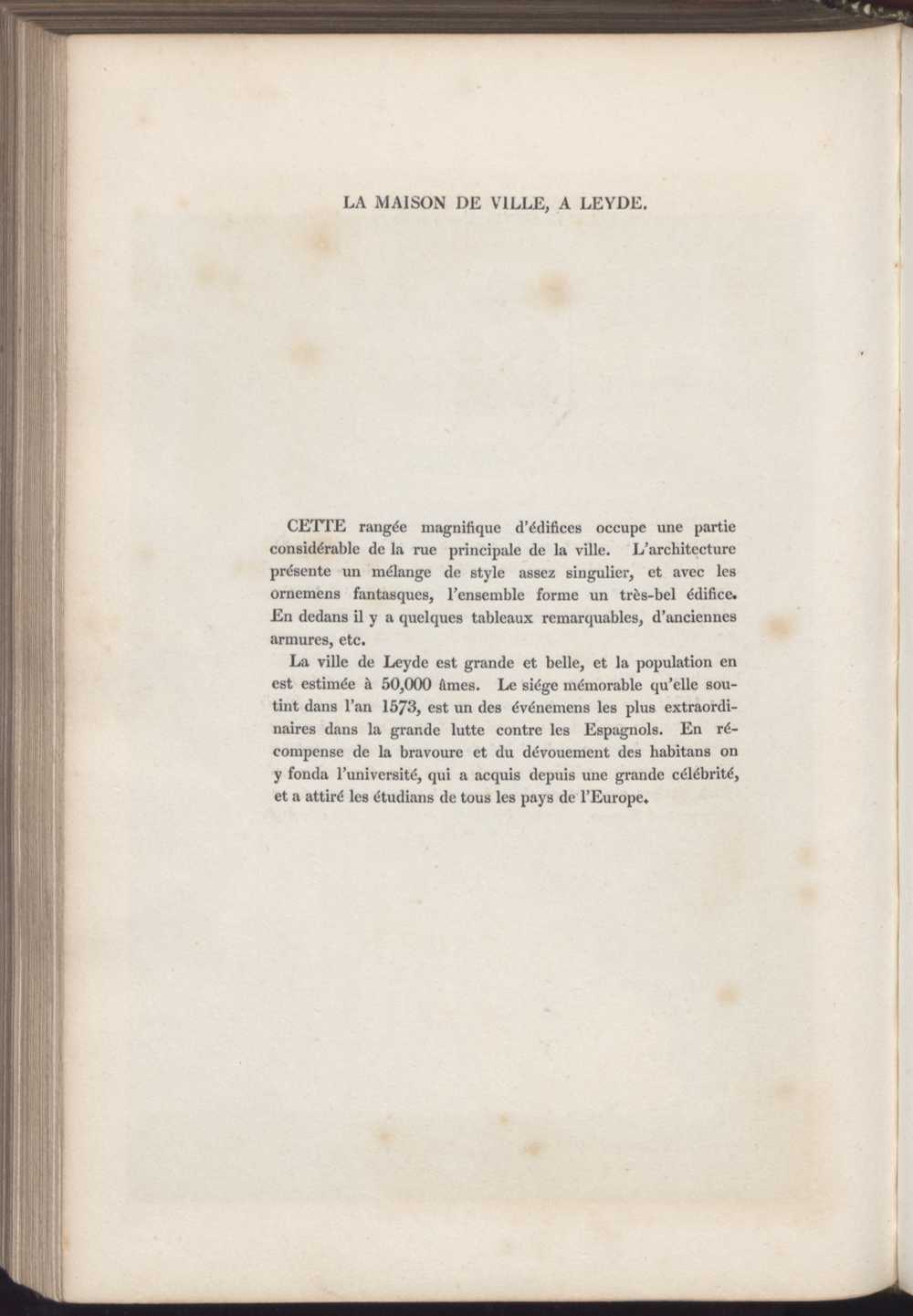 LA MAISON DE VILLE, A LEYDE.

CETTE rangée magnifique d'édifices occupe une partie considérable de la rue principale de la ville. L'architecture présente un mélange de style assez singulier, et avec les ornemens fantasques, l'ensemble forme un très-bel édifice. En dedans il y a quelques tableaux remarquables, d'anciennes armures, etc.

La ville de Leyde est grande et belle, et la population en est estimée à 50,000 âmes. Le siége mémorable qu'elle soutint dans l'an 1573, est un des événemens les plus extraordinaires dans la grande lutte contre les Espagnols. En récompense de la bravoure et du dévouement des habitans on y fonda l'université, qui a acquis depuis une grande célébrité, et a attiré les étudians de tous les pays de l'Europe.